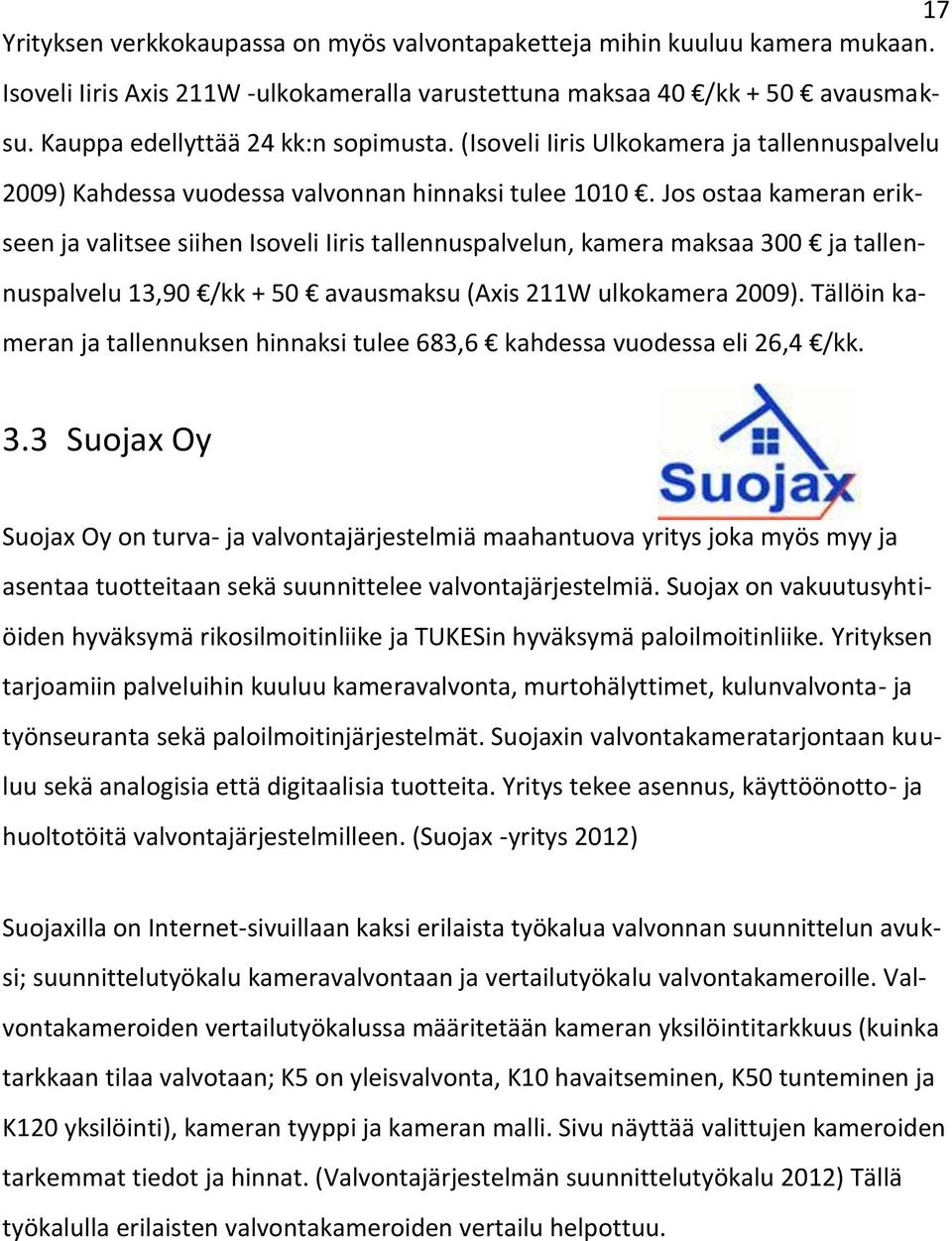 17

Yrityksen verkkokaupassa on myös valvontapaketteja mihin kuuluu kamera mukaan. Isoveli Iiris Axis 211W -ulkokameralla varustettuna maksaa 40 €/kk + 50 € avausmaksu. Kauppa edellyttää 24 kk:n sopimusta. (Isoveli Iiris Ulkokamera ja tallennuspalvelu 2009) Kahdessa vuodessa valvonnan hinnaksi tulee 1010 €. Jos ostaa kameran erikseen ja valitsee siihen Isoveli Iiris tallennuspalvelun, kamera maksaa 300 € ja tallennuspalvelu 13,90 €/kk + 50 € avausmaksu (Axis 211W ulkokamera 2009). Tällöin kameran ja tallennuksen hinnaksi tulee 683,6 € kahdessa vuodessa eli 26,4 €/kk.

3.3 Suojax Oy

Suojax

Suojax Oy on turva- ja valvontajärjestelmiä maahantuova yritys joka myös myy ja asentaa tuotteitaan sekä suunnittelee valvontajärjestelmiä. Suojax on vakuutusyhtiöiden hyväksymä rikosilmoitinliike ja TUKESin hyväksymä paloilmoitinliike. Yrityksen tarjoamiin palveluihin kuuluu kameravalvonta, murtohälyttimet, kulunvalvonta- ja työnseuranta sekä paloilmoitinjärjestelmät. Suojaxin valvontakameratarjontaan kuuluu sekä analogisia että digitaalisia tuotteita. Yritys tekee asennus, käyttöönotto- ja huoltotöitä valvontajärjestelmilleen. (Suojax -yritys 2012)

Suojaxilla on Internet-sivuillaan kaksi erilaista työkalua valvonnan suunnittelun avuksi; suunnittelutyökalu kameravalvontaan ja vertailutyökalu valvontakameroille. Valvontakameroiden vertailutyökalussa määritetään kameran yksilöintitarkkuus (kuinka tarkkaan tilaa valvotaan; K5 on yleisvalvonta, K10 havaitseminen, K50 tunteminen ja K120 yksilöinti), kameran tyyppi ja kameran malli. Sivu näyttää valittujen kameroiden tarkemmat tiedot ja hinnat. (Valvontajärjestelmän suunnittelutyökalu 2012) Tällä työkalulla erilaisten valvontakameroiden vertailu helpottuu.